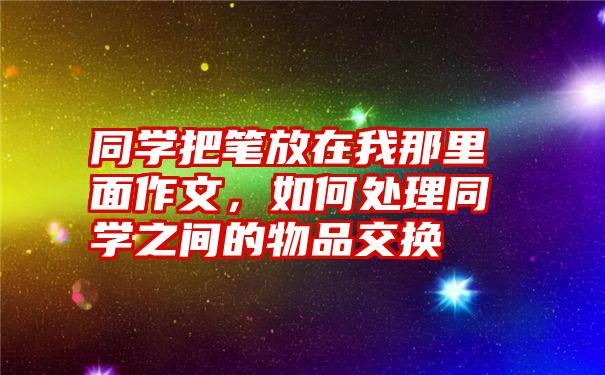 同学把笔放在我那里面作文，如何处理同学之间的物品交换